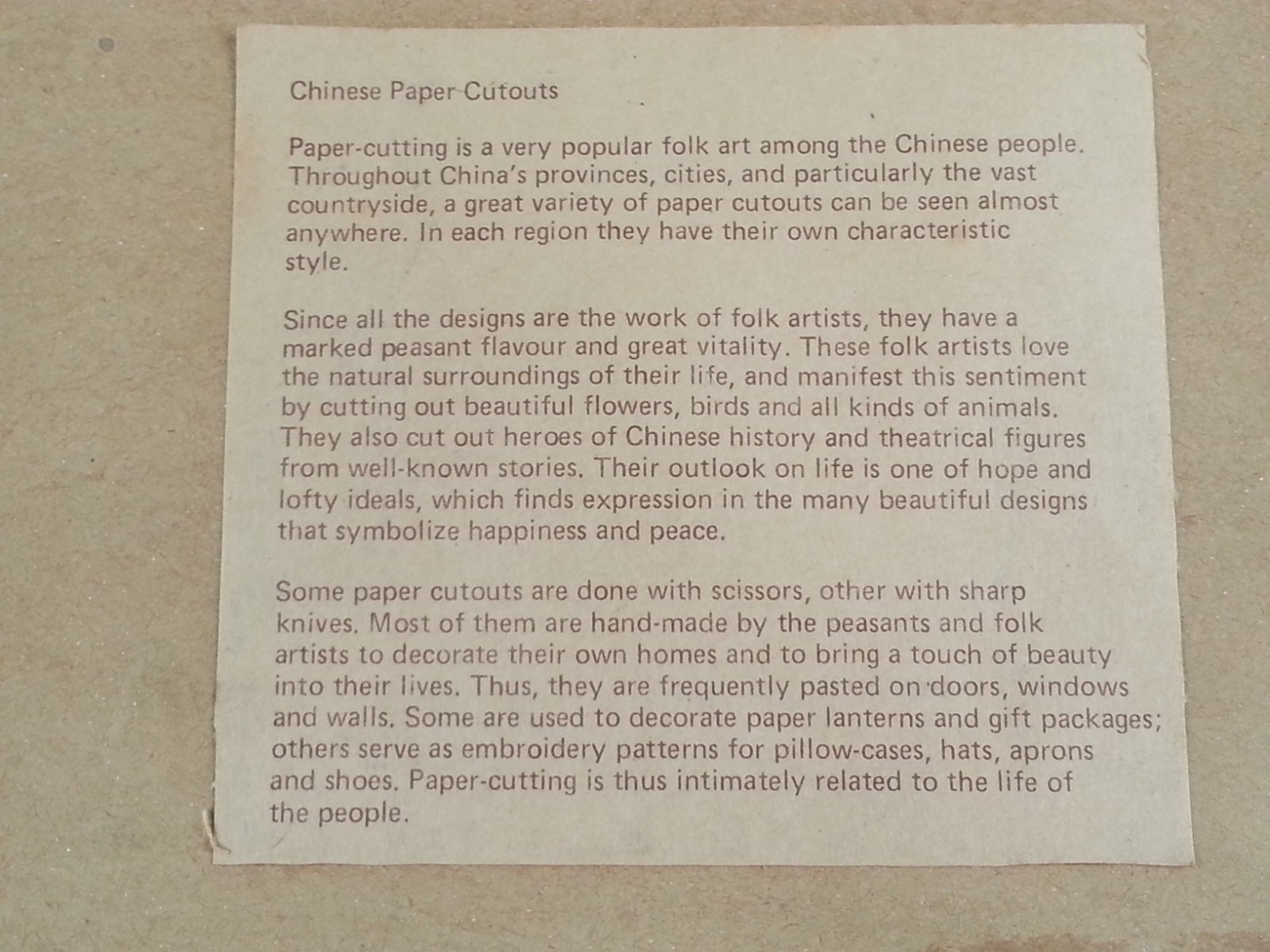 Chinese Paper Cutouts

Paper-cutting is a very popular folk art among the Chinese people. Throughout China's provinces, cities, and particularly the vast countryside, a great variety of paper cutouts can be seen almost anywhere. In each region they have their own characteristic style.

Since all the designs are the work of folk artists, they have a marked peasant flavour and great vitality. These folk artists love the natural surroundings of their life, and manifest this sentiment by cutting out beautiful flowers, birds and all kinds of animals. They also cut out heroes of Chinese history and theatrical figures from well-known stories. Their outlook on life is one of hope and lofty ideals, which finds expression in the many beautiful designs that symbolize happiness and peace.

Some paper cutouts are done with scissors, other with sharp knives. Most of them are hand-made by the peasants and folk artists to decorate their own homes and to bring a touch of beauty into their lives. Thus, they are frequently pasted on doors, windows and walls. Some are used to decorate paper lanterns and gift packages; others serve as embroidery patterns for pillow-cases, hats, aprons and shoes. Paper-cutting is thus intimately related to the life of the people.